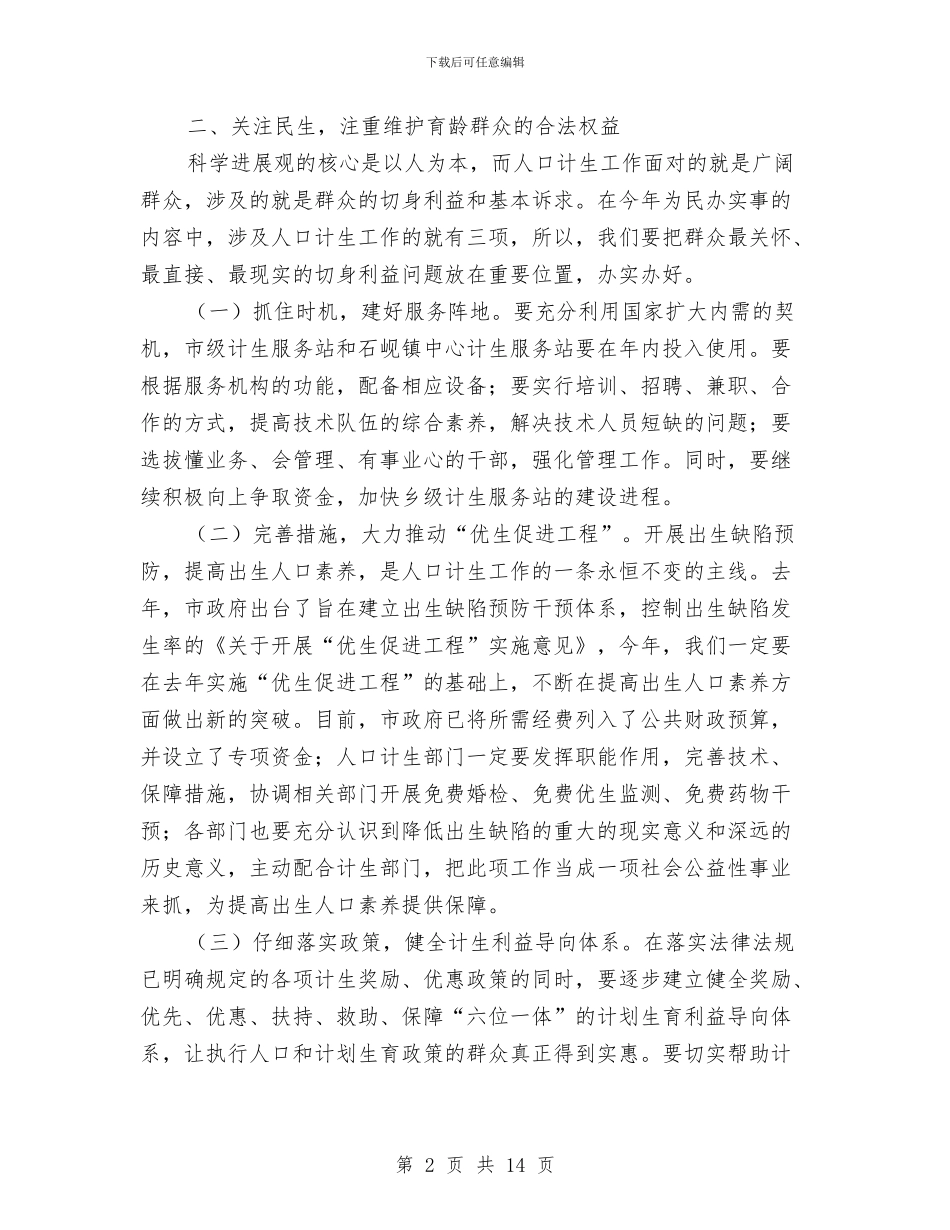 下载后可任意编辑

二、关注民生，注重维护育龄群众的合法权益

科学进展观的核心是以人为本，而人口计生工作面对的就是广阔群众，涉及的就是群众的切身利益和基本诉求。在今年为民办实事的内容中，涉及人口计生工作的就有三项，所以，我们要把群众最关怀、最直接、最现实的切身利益问题放在重要位置，办实办好。

（一）抓住时机，建好服务阵地。要充分利用国家扩大内需的契机，市级计生服务站和石岘镇中心计生服务站要在年内投入使用。要根据服务机构的功能，配备相应设备；要实行培训、招聘、兼职、合作的方式，提高技术队伍的综合素养，解决技术人员短缺的问题；要选拔懂业务、会管理、有事业心的干部，强化管理工作。同时，要继续积极向上争取资金，加快乡级计生服务站的建设进程。

（二）完善措施，大力推动“优生促进工程”。开展出生缺陷预防，提高出生人口素养，是人口计生工作的一条永恒不变的主线。去年，市政府出台了旨在建立出生缺陷预防干预体系，控制出生缺陷发生率的《关于开展“优生促进工程”实施意见》，今年，我们一定要在去年实施“优生促进工程”的基础上，不断在提高出生人口素养方面做出新的突破。目前，市政府已将所需经费列入了公共财政预算，并设立了专项资金；人口计生部门一定要发挥职能作用，完善技术、保障措施，协调相关部门开展免费婚检、免费优生监测、免费药物干预；各部门也要充分认识到降低出生缺陷的重大的现实意义和深远的历史意义，主动配合计生部门，把此项工作当成一项社会公益性事业来抓，为提高出生人口素养提供保障。

（三）仔细落实政策，健全计生利益导向体系。在落实法律法规已明确规定的各项计生奖励、优惠政策的同时，要逐步建立健全奖励、优先、优惠、扶持、救助、保障“六位一体”的计划生育利益导向体系，让执行人口和计划生育政策的群众真正得到实惠。要切实帮助计

第 2 页 共 14 页